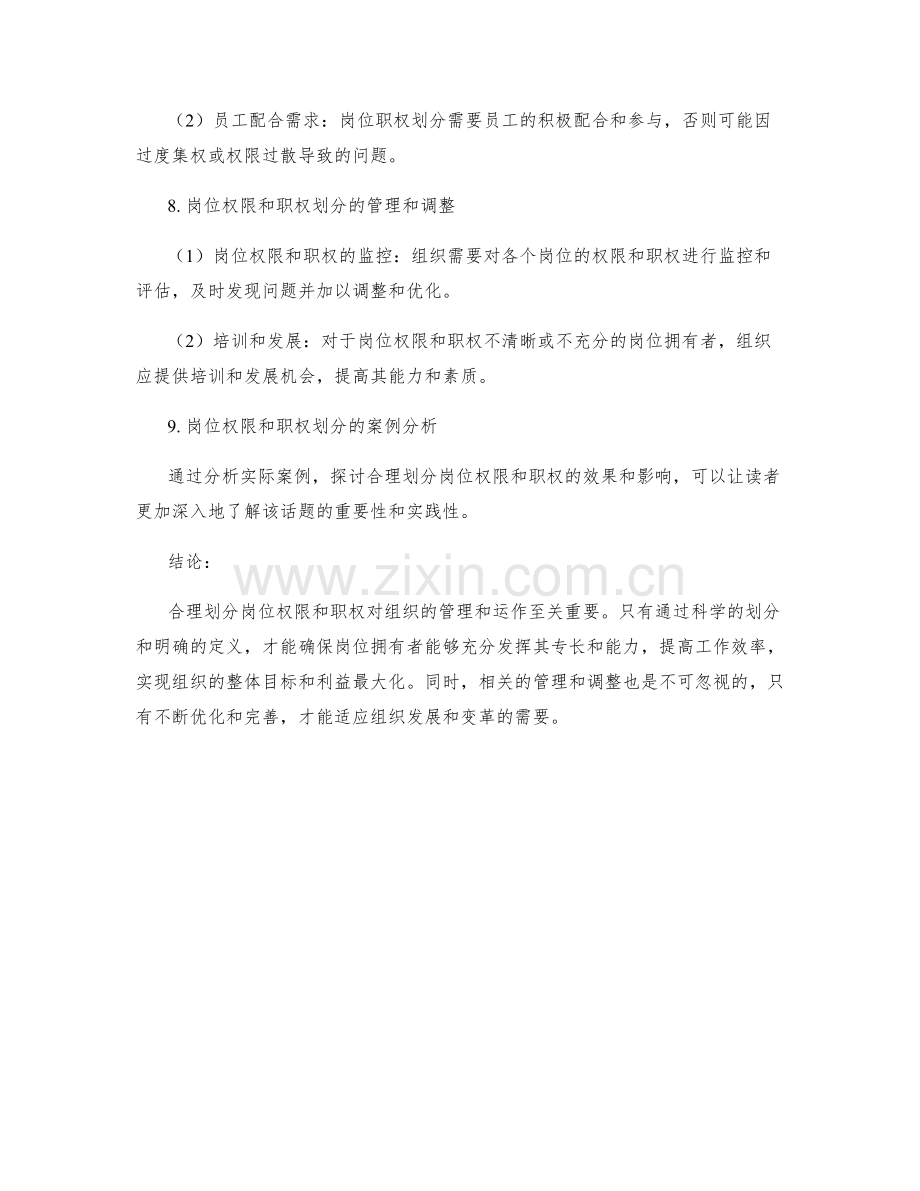 （2）员工配合需求：岗位职权划分需要员工的积极配合和参与，否则可能因过度集权或权限过散导致的问题。

8.岗位权限和职权划分的管理和调整

（1）岗位权限和职权的监控：组织需要对各个岗位的权限和职权进行监控和评估，及时发现问题并加以调整和优化。

（2）培训和发展：对于岗位权限和职权不清晰或不充分的岗位拥有者，组织应提供培训和发展机会，提高其能力和素质。

9.岗位权限和职权划分的案例分析

通过分析实际案例，探讨合理划分岗位权限和职权的效果和影响，可以让读者更加深入地了解该话题的重要性和实践性。

结论：

合理划分岗位权限和职权对组织的管理和运作至关重要。只有通过科学的划分和明确的定义，才能确保岗位拥有者能够充分发挥其专长和能力，提高工作效率，实现组织的整体目标和利益最大化。同时，相关的管理和调整也是不可忽视的，只有不断优化和完善，才能适应组织发展和变革的需要。

www.zixin.com.cn